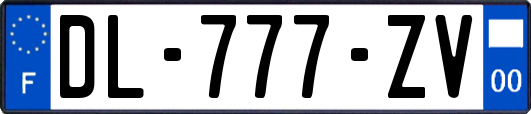 F
DL-777-ZV
00